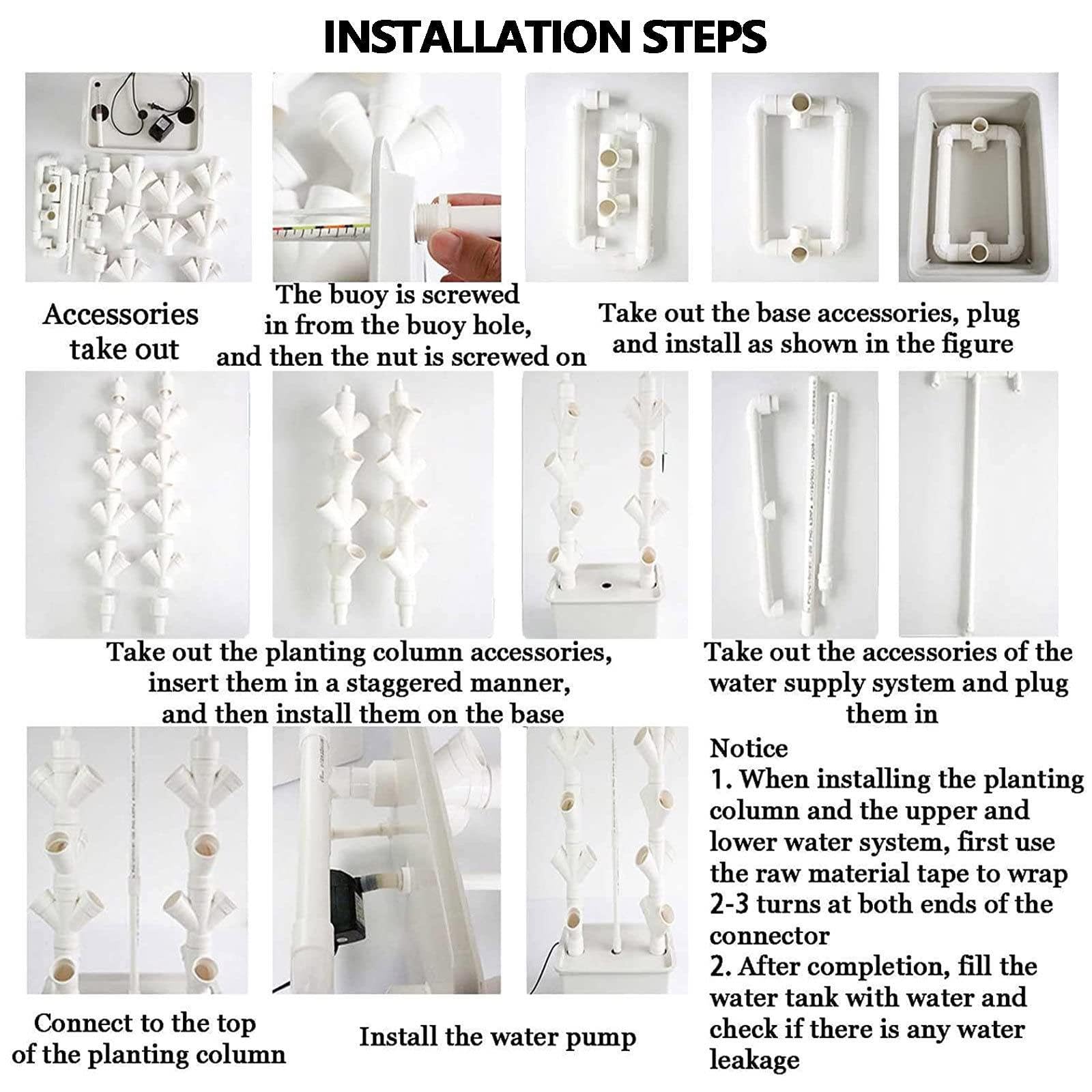 INSTALLATION STEPS

Accessories take out

The buoy is screwed in from the buoy hole, and then the nut is screwed on

Take out the base accessories, plug and install as shown in the figure

Take out the planting column accessories, insert them in a staggered manner, and then install them on the base

Take out the accessories of the water supply system and plug them in

Connect to the top of the planting column

Install the water pump

Notice
1. When installing the planting column and the upper and lower water system, first use the raw material tape to wrap 2-3 turns at both ends of the connector
2. After completion, fill the water tank with water and check if there is any water leakage